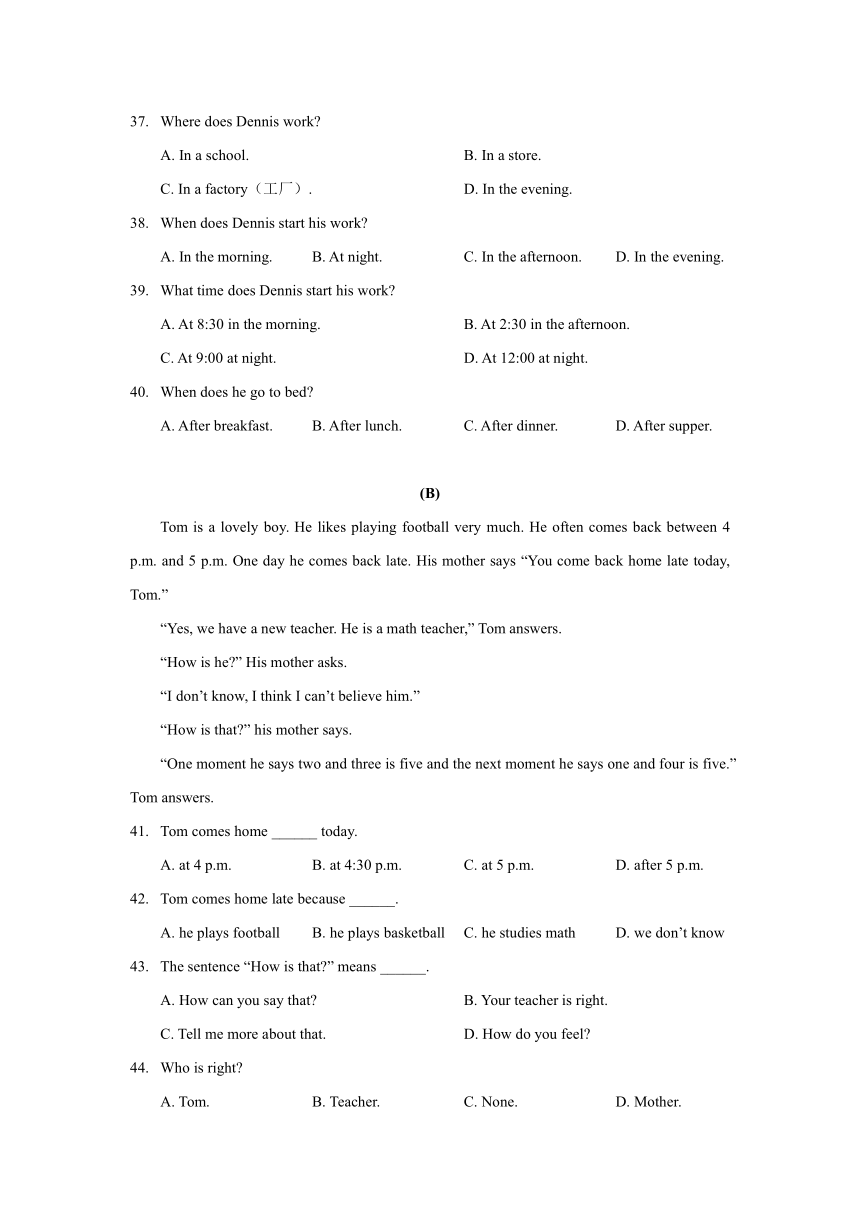 37. Where does Dennis work?

A. In a school.

B. In a store.

C. In a factory（工厂）.

D. In the evening.

38. When does Dennis start his work?

A. In the morning.

B. At night.

C. In the afternoon.

D. In the evening.

39. What time does Dennis start his work?

A. At 8:30 in the morning.

B. At 2:30 in the afternoon.

C. At 9:00 at night.

D. At 12:00 at night.

40. When does he go to bed?

A. After breakfast.

B. After lunch.

C. After dinner.

D. After supper.

(B)

Tom is a lovely boy. He likes playing football very much. He often comes back between 4 p.m. and 5 p.m. One day he comes back late. His mother says “You come back home late today, Tom.”

“Yes, we have a new teacher. He is a math teacher,” Tom answers.

“How is he?” His mother asks.

“I don’t know, I think I can’t believe him.”

“How is that?” his mother says.

“One moment he says two and three is five and the next moment he says one and four is five.” Tom answers.

41. Tom comes home ______ today.

A. at 4 p.m.

B. at 4:30 p.m.

C. at 5 p.m.

D. after 5 p.m.

42. Tom comes home late because ______.

A. he plays football

B. he plays basketball

C. he studies math

D. we don’t know

43. The sentence “How is that?” means ______.

A. How can you say that?

B. Your teacher is right.

C. Tell me more about that.

D. How do you feel?

44. Who is right?

A. Tom.

B. Teacher.

C. None.

D. Mother.